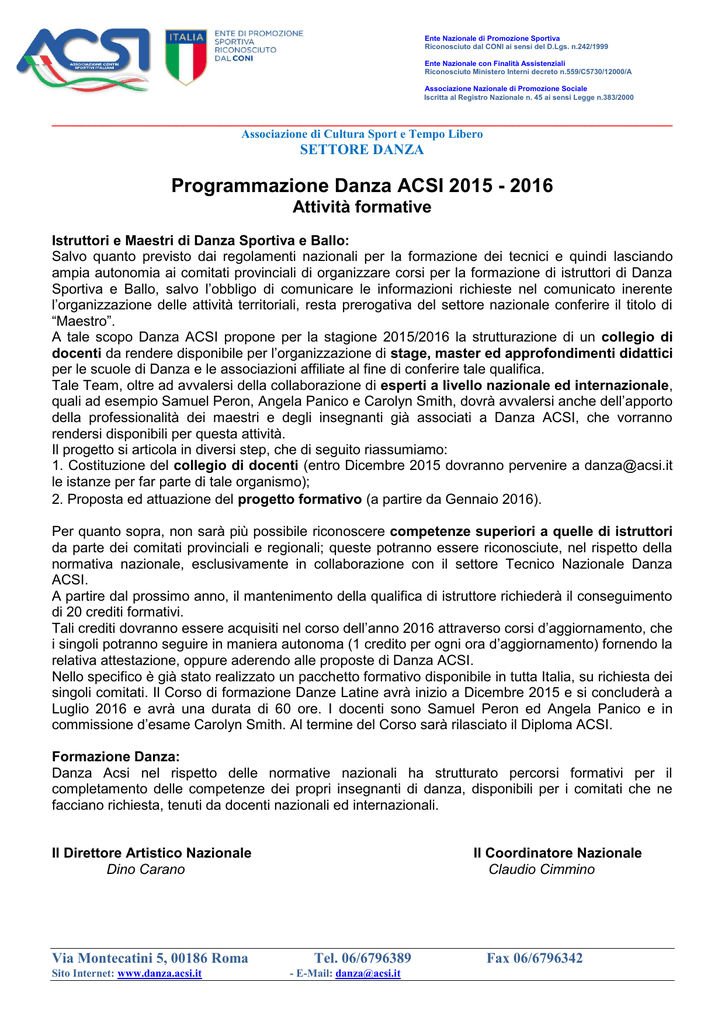 ACSI
ASSOCIAZIONE CENTRI SPORTIVI ITALIANI

ITALIA
ENTE DI PROMOZIONE SPORTIVA RICONOSCIUTO DAL CONI

Ente Nazionale di Promozione Sportiva
Riconosciuto dal CONI ai sensi del D.Lgs. n.242/1999

Ente Nazionale con Finalità Assistenziali
Riconosciuto Ministero Interni decreto n.559/C5730/12000/A

Associazione Nazionale di Promozione Sociale
Iscritta al Registro Nazionale n. 45 ai sensi Legge n.383/2000

Associazione di Cultura Sport e Tempo Libero
SETTORE DANZA

Programmazione Danza ACSI 2015 - 2016
Attività formative

Istruttori e Maestri di Danza Sportiva e Ballo:
Salvo quanto previsto dai regolamenti nazionali per la formazione dei tecnici e quindi lasciando ampia autonomia ai comitati provinciali di organizzare corsi per la formazione di istruttori di Danza Sportiva e Ballo, salvo l'obbligo di comunicare le informazioni richieste nel comunicato inerente l'organizzazione delle attività territoriali, resta prerogativa del settore nazionale conferire il titolo di "Maestro".
A tale scopo Danza ACSI propone per la stagione 2015/2016 la strutturazione di un collegio di docenti da rendere disponibile per l'organizzazione di stage, master ed approfondimenti didattici per le scuole di Danza e le associazioni affiliate al fine di conferire tale qualifica.
Tale Team, oltre ad avvalersi della collaborazione di esperti a livello nazionale ed internazionale, quali ad esempio Samuel Peron, Angela Panico e Carolyn Smith, dovrà avvalersi anche dell'apporto della professionalità dei maestri e degli insegnanti già associati a Danza ACSI, che vorranno rendersi disponibili per questa attività.
Il progetto si articola in diversi step, che di seguito riassumiamo:
1. Costituzione del collegio di docenti (entro Dicembre 2015 dovranno pervenire a danza@acsi.it le istanze per far parte di tale organismo);
2. Proposta ed attuazione del progetto formativo (a partire da Gennaio 2016).

Per quanto sopra, non sarà più possibile riconoscere competenze superiori a quelle di istruttori da parte dei comitati provinciali e regionali; queste potranno essere riconosciute, nel rispetto della normativa nazionale, esclusivamente in collaborazione con il settore Tecnico Nazionale Danza ACSI.
A partire dal prossimo anno, il mantenimento della qualifica di istruttore richiederà il conseguimento di 20 crediti formativi.
Tali crediti dovranno essere acquisiti nel corso dell'anno 2016 attraverso corsi d'aggiornamento, che i singoli potranno seguire in maniera autonoma (1 credito per ogni ora d'aggiornamento) fornendo la relativa attestazione, oppure aderendo alle proposte di Danza ACSI.
Nello specifico è già stato realizzato un pacchetto formativo disponibile in tutta Italia, su richiesta dei singoli comitati. Il Corso di formazione Danze Latine avrà inizio a Dicembre 2015 e si concluderà a Luglio 2016 e avrà una durata di 60 ore. I docenti sono Samuel Peron ed Angela Panico e in commissione d'esame Carolyn Smith. Al termine del Corso sarà rilasciato il Diploma ACSI.

Formazione Danza:
Danza Acsi nel rispetto delle normative nazionali ha strutturato percorsi formativi per il completamento delle competenze dei propri insegnanti di danza, disponibili per i comitati che ne facciano richiesta, tenuti da docenti nazionali ed internazionali.

Il Direttore Artistico Nazionale
Dino Carano

Il Coordinatore Nazionale
Claudio Cimmino

Via Montecatini 5, 00186 Roma Tel. 06/6796389 Fax 06/6796342
Sito Internet: www.danza.acsi.it - E-Mail: danza@acsi.it